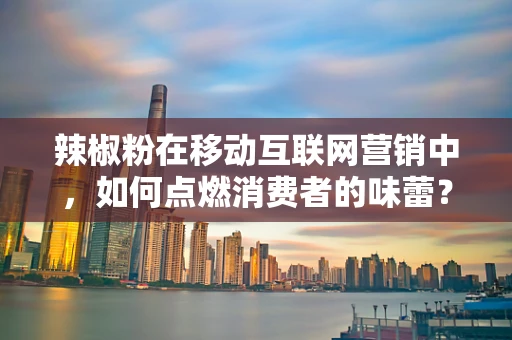 辣椒粉在移动互联网营销中，如何点燃消费者的味蕾？